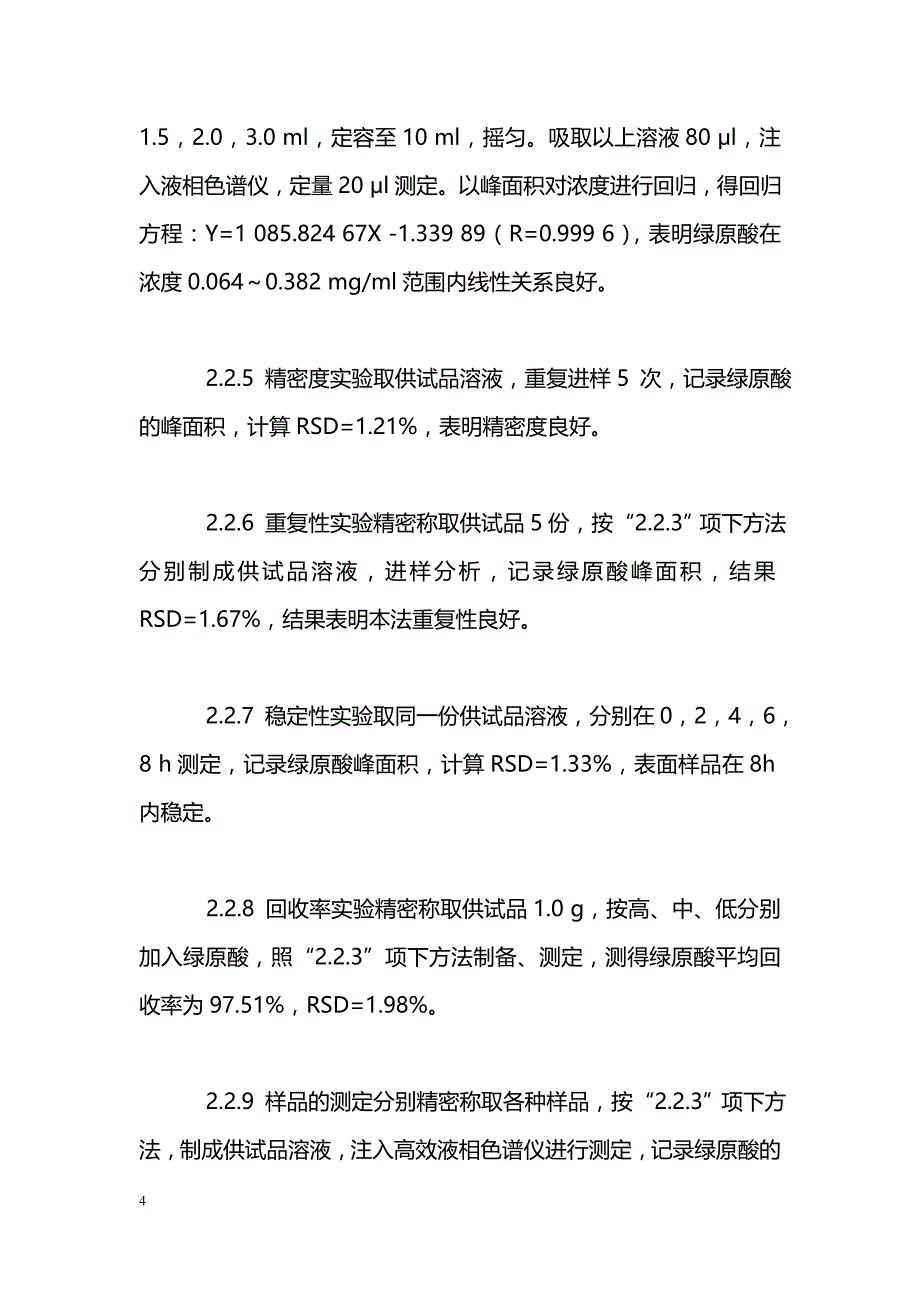 1.5，2.0，3.0 ml，定容至 10 ml，摇匀。吸取以上溶液 80 μl，注入液相色谱仪，定量 20 μl 测定。以峰面积对浓度进行回归，得回归方程：Y=1 085.824 67X -1.339 89（R=0.999 6），表明绿原酸在浓度 0.064～0.382 mg/ml 范围内线性关系良好。

2.2.5 精密度实验取供试品溶液，重复进样 5 次，记录绿原酸的峰面积，计算 RSD=1.21%，表明精密度良好。

2.2.6 重复性实验精密称取供试品 5 份，按“2.2.3”项下方法分别制成供试品溶液，进样分析，记录绿原酸峰面积，结果 RSD=1.67%，结果表明本法重复性良好。

2.2.7 稳定性实验取同一份供试品溶液，分别在 0，2，4，6，8 h 测定，记录绿原酸峰面积，计算 RSD=1.33%，表面样品在 8h 内稳定。

2.2.8 回收率实验精密称取供试品 1.0 g，按高、中、低分别加入绿原酸，照“2.2.3”项下方法制备、测定，测得绿原酸平均回收率为 97.51%，RSD=1.98%。

2.2.9 样品的测定分别精密称取各种样品，按“2.2.3”项下方法，制成供试品溶液，注入高效液相色谱仪进行测定，记录绿原酸的

4